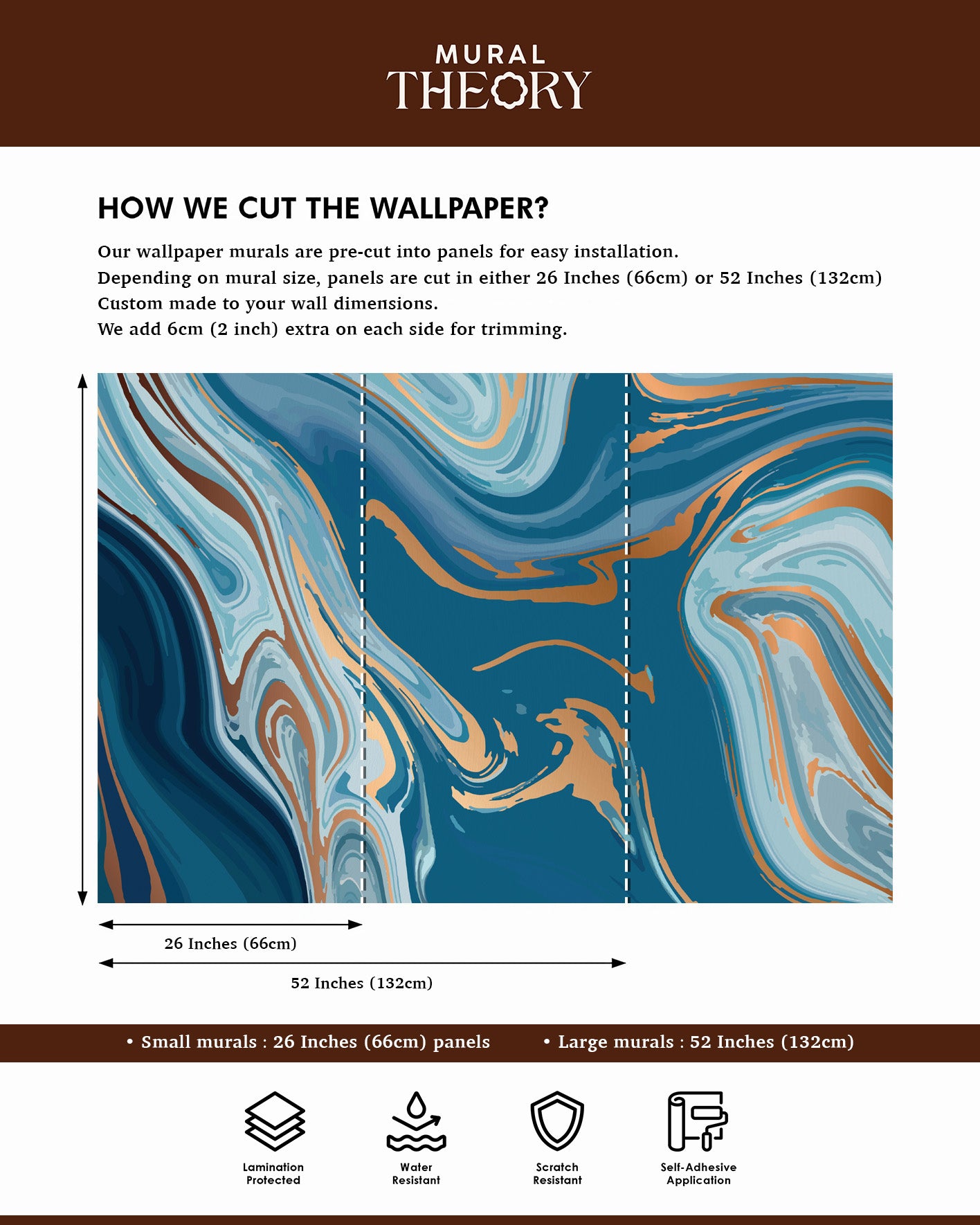 MURAL
THEORY

HOW WE CUT THE WALLPAPER?

Our wallpaper murals are pre-cut into panels for easy installation.
Depending on mural size, panels are cut in either 26 Inches (66cm) or 52 Inches (132cm)
Custom made to your wall dimensions.
We add 6cm (2 inch) extra on each side for trimming.

26 Inches (66cm)

52 Inches (132cm)

• Small murals : 26 Inches (66cm) panels • Large murals : 52 Inches (132cm)

Lamination Protected

Water Resistant

Scratch Resistant

Self-Adhesive Application